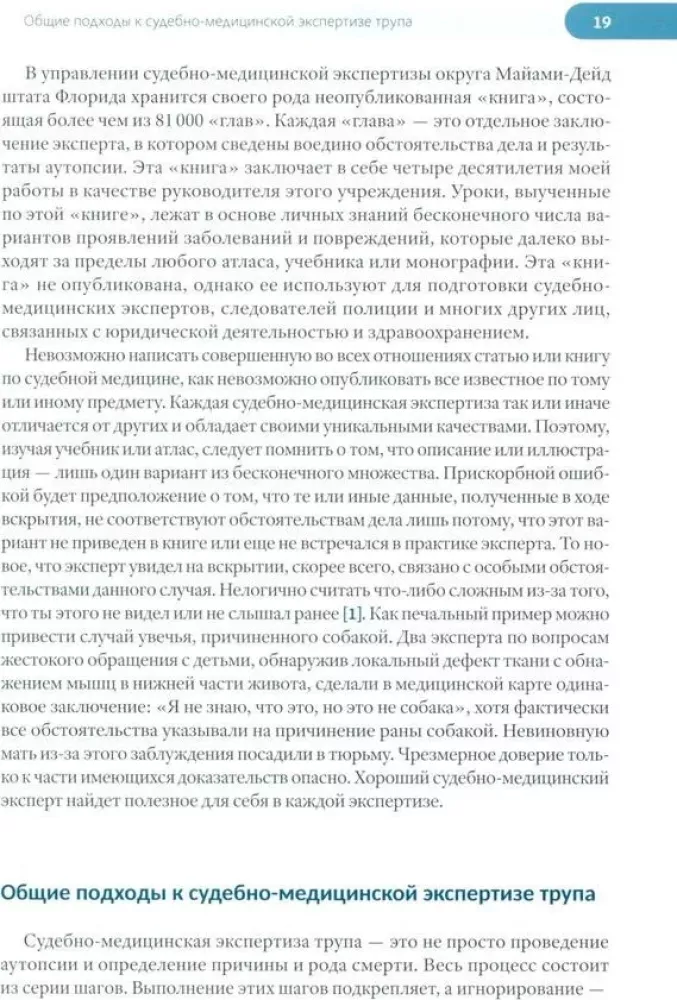 Общие подходы к судебно-медицинской экспертизе трупа 19

В управлении судебно-медицинской экспертизы округа Майами-Дейд штата Флорида хранится своего рода неопубликованная «книга», состоящая более чем из 81 000 «глав». Каждая «глава» — это отдельное заключение эксперта, в котором сведены воедино обстоятельства дела и результаты аутопсии. Эта «книга» заключает в себе четыре десятилетия моей работы в качестве руководителя этого учреждения. Уроки, выученные по этой «книге», лежат в основе личных знаний бесконечного числа вариантов проявлений заболеваний и повреждений, которые далеко выходят за пределы любого атласа, учебника или монографии. Эта «книга» не опубликована, однако ее используют для подготовки судебно-медицинских экспертов, следователей полиции и многих других лиц, связанных с юридической деятельностью и здравоохранением.

Невозможно написать совершенную во всех отношениях статью или книгу по судебной медицине, как невозможно опубликовать все известное по тому или иному предмету. Каждая судебно-медицинская экспертиза так или иначе отличается от других и обладает своими уникальными качествами. Поэтому, изучая учебник или атлас, следует помнить о том, что описание или иллюстрация — лишь один вариант из бесконечного множества. Прискорбной ошибкой будет предположение о том, что те или иные данные, полученные в ходе вскрытия, не соответствуют обстоятельствам дела лишь потому, что этот вариант не приведен в книге или еще не встречался в практике эксперта. То новое, что эксперт увидел на вскрытии, скорее всего, связано с особыми обстоятельствами данного случая. Нелогично считать что-либо сложным из-за того, что ты этого не видел или не слышал ранее [1]. Как печальный пример можно привести случай увечья, причиненного собакой. Два эксперта по вопросам жестокого обращения с детьми, обнаружив локальный дефект ткани с обнажением мышц в нижней части живота, сделали в медицинской карте одинаковое заключение: «Я не знаю, что это, но это не собака», хотя фактически все обстоятельства указывали на причинение раны собакой. Невиновную мать из-за этого заблуждения посадили в тюрьму. Чрезмерное доверие только к части имеющихся доказательств опасно. Хороший судебно-медицинский эксперт найдет полезное для себя в каждой экспертизе.

Общие подходы к судебно-медицинской экспертизе трупа

Судебно-медицинская экспертиза трупа — это не просто проведение аутопсии и определение причины и рода смерти. Весь процесс состоит из серии шагов. Выполнение этих шагов подкрепляет, а игнорирование —